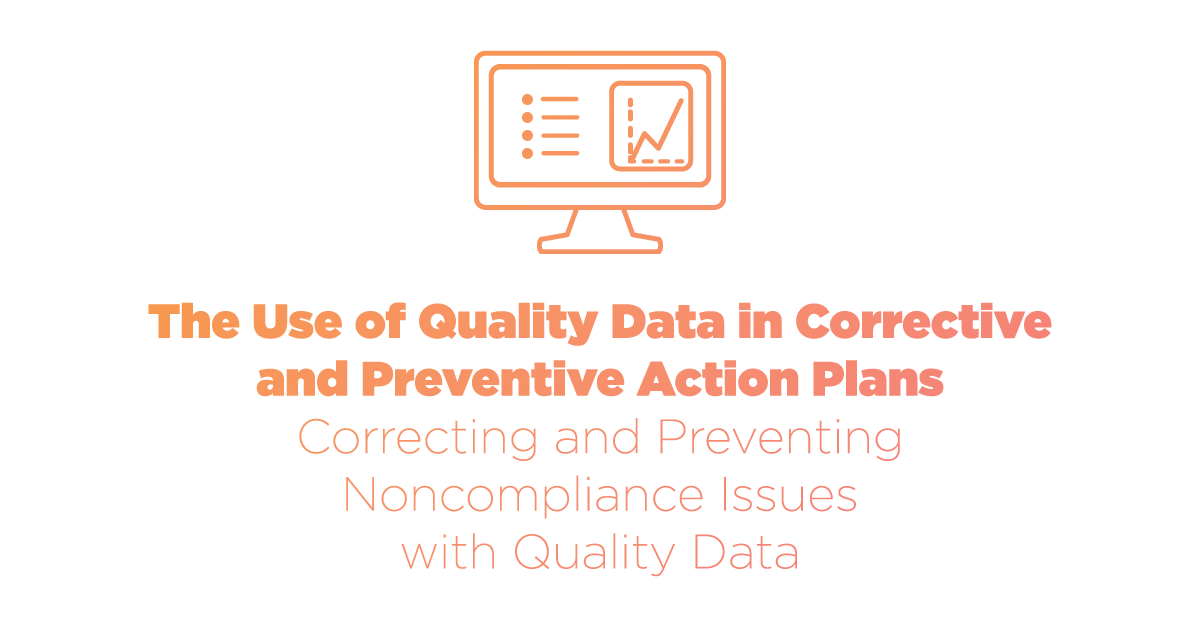 The Use of Quality Data in Corrective and Preventive Action Plans

Correcting and Preventing Noncompliance Issues with Quality Data